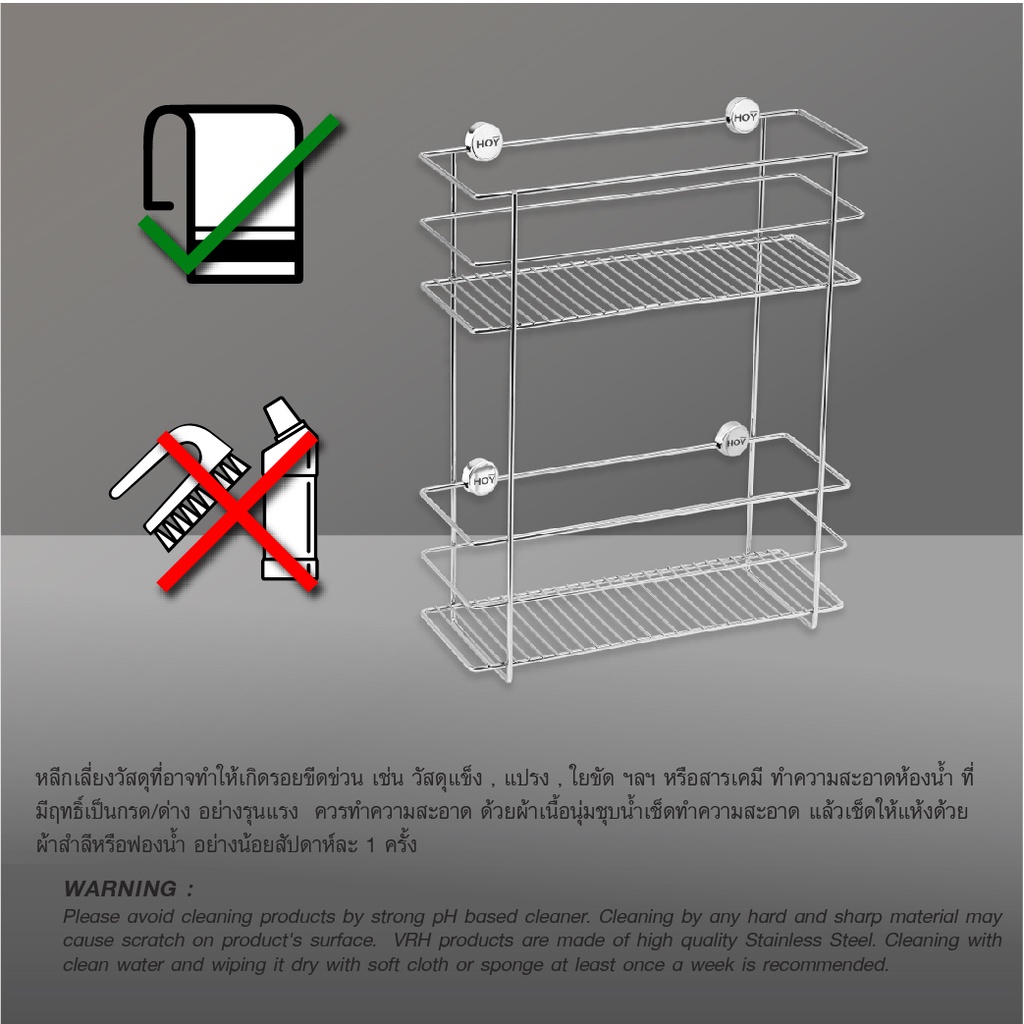 HOY

HOY

HOY

HOY

หลีกเลี่ยงวัสดุที่อาจทำให้เกิดรอยขีดข่วน เช่น วัสดุแข็ง , แปรง , ใยขัด ฯลฯ หรือสารเคมี ทำความสะอาดห้องน้ำ ที่มีฤทธิ์เป็นกรด/ด่าง อย่างรุนแรง ควรทำความสะอาด ด้วยผ้าเนื้อนุ่มชุบน้ำเช็ดทำความสะอาด แล้วเช็ดให้แห้งด้วยผ้าสำลีหรือฟองน้ำ อย่างน้อยสัปดาห์ละ 1 ครั้ง

WARNING :

Please avoid cleaning products by strong pH based cleaner. Cleaning by any hard and sharp material may cause scratch on product's surface. VRH products are made of high quality Stainless Steel. Cleaning with clean water and wiping it dry with soft cloth or sponge at least once a week is recommended.